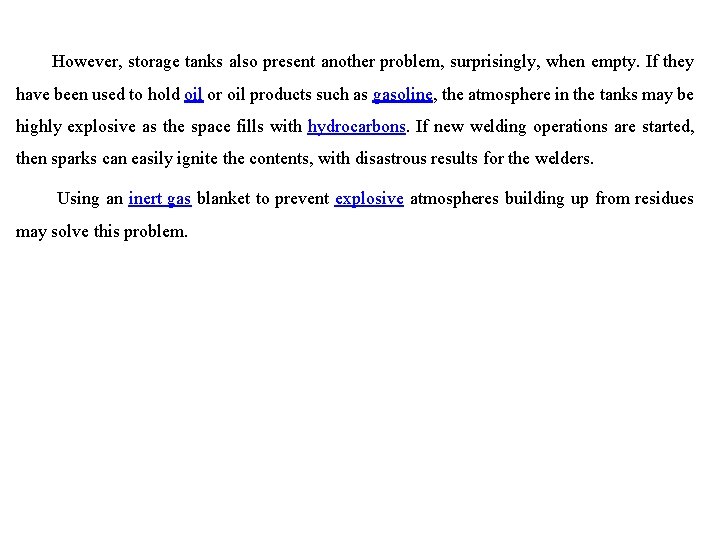 However, storage tanks also present another problem, surprisingly, when empty. If they have been used to hold oil or oil products such as gasoline, the atmosphere in the tanks may be highly explosive as the space fills with hydrocarbons. If new welding operations are started, then sparks can easily ignite the contents, with disastrous results for the welders.

Using an inert gas blanket to prevent explosive atmospheres building up from residues may solve this problem.